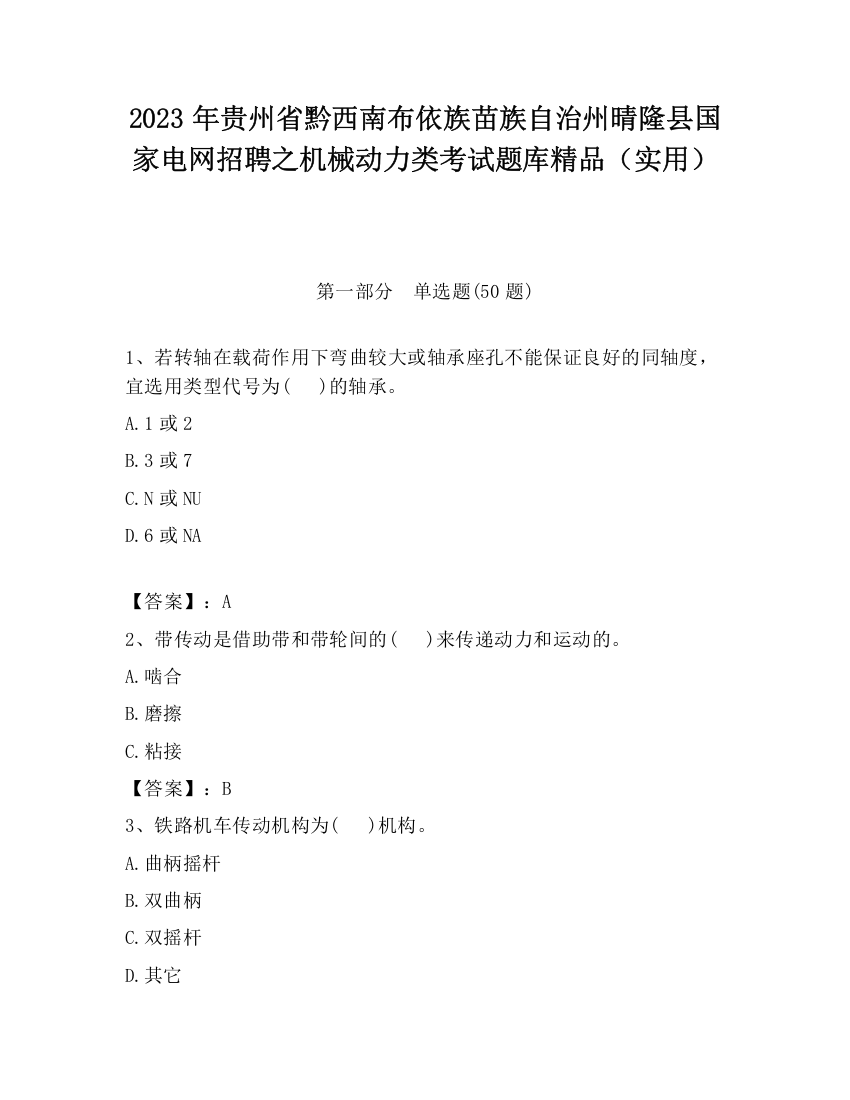 2023 年贵州省黔西南布依族苗族自治州晴隆县国家电网招聘之机械动力类考试题库精品（实用）

第一部分　单选题(50 题)

1、若转轴在载荷作用下弯曲较大或轴承座孔不能保证良好的同轴度，宜选用类型代号为(　)的轴承。

A. 1 或 2

B. 3 或 7

C. N 或 NU

D. 6 或 NA

【答案】：A

2、带传动是借助带和带轮间的(　)来传递动力和运动的。

A. 啮合

B. 磨擦

C. 粘接

【答案】：B

3、铁路机车传动机构为(　)机构。

A. 曲柄摇杆

B. 双曲柄

C. 双摇杆

D. 其它